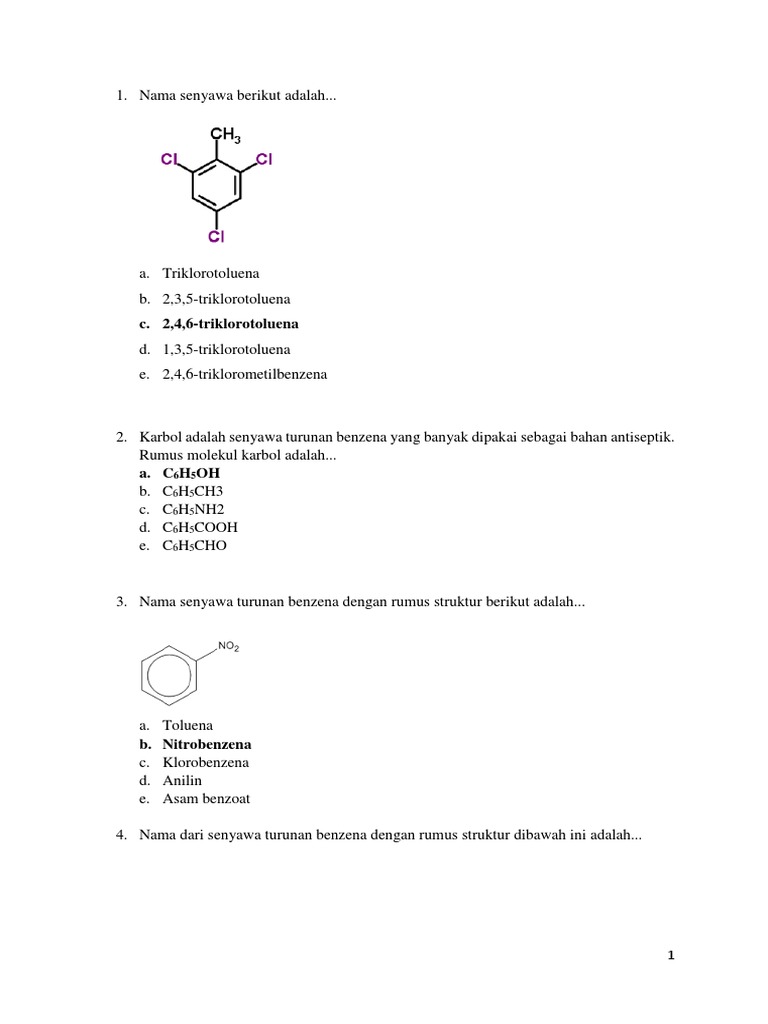 1. Nama senyawa berikut adalah...

$CH_3$
Cl Cl
Cl

a. Triklorotoluena
b. 2,3,5-triklorotoluena
c. 2,4,6-triklorotoluena
d. 1,3,5-triklorotoluena
e. 2,4,6-triklorometilbenzena

2. Karbol adalah senyawa turunan benzena yang banyak dipakai sebagai bahan antiseptik. Rumus molekul karbol adalah...
a. $C_6H_5OH$
b. $C_6H_5CH3$
c. $C_6H_5NH2$
d. $C_6H_5COOH$
e. $C_6H_5CHO$

3. Nama senyawa turunan benzena dengan rumus struktur berikut adalah...

$NO_2$

a. Toluena
b. Nitrobenzena
c. Klorobenzena
d. Anilin
e. Asam benzoat

4. Nama dari senyawa turunan benzena dengan rumus struktur dibawah ini adalah...

1